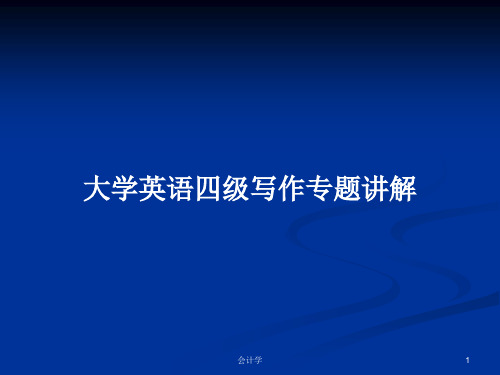 大学英语四级写作专题讲解

会计学

1